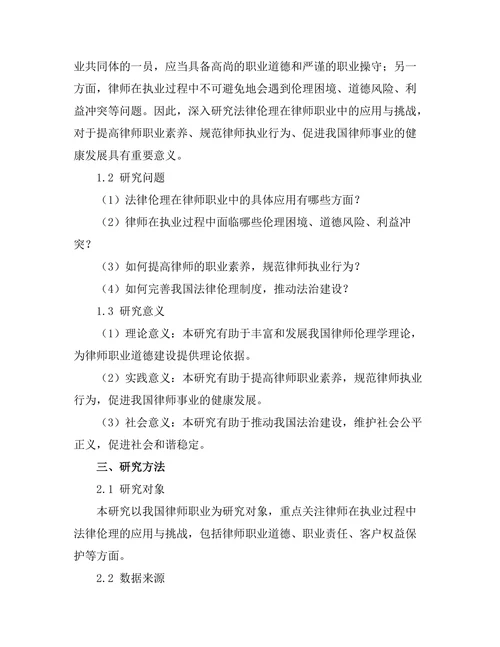 业共同体的一员，应当具备高尚的职业道德和严谨的职业操守；另一方面，律师在执业过程中不可避免地会遇到伦理困境、道德风险、利益冲突等问题。因此，深入研究法律伦理在律师职业中的应用与挑战，对于提高律师职业素养、规范律师执业行为、促进我国律师事业的健康发展具有重要意义。

1.2 研究问题

（1）法律伦理在律师职业中的具体应用有哪些方面？

（2）律师在执业过程中面临哪些伦理困境、道德风险、利益冲突？

（3）如何提高律师的职业素养，规范律师执业行为？

（4）如何完善我国法律伦理制度，推动法治建设？

1.3 研究意义

（1）理论意义：本研究有助于丰富和发展我国律师伦理学理论，为律师职业道德建设提供理论依据。

（2）实践意义：本研究有助于提高律师职业素养，规范律师执业行为，促进我国律师事业的健康发展。

（3）社会意义：本研究有助于推动我国法治建设，维护社会公平正义，促进社会和谐稳定。

三、研究方法

2.1 研究对象

本研究以我国律师职业为研究对象，重点关注律师在执业过程中法律伦理的应用与挑战，包括律师职业道德、职业责任、客户权益保护等方面。

2.2 数据来源